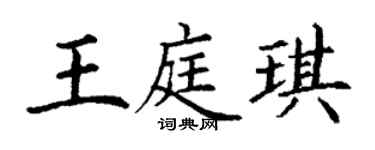 王庭琪
词典网